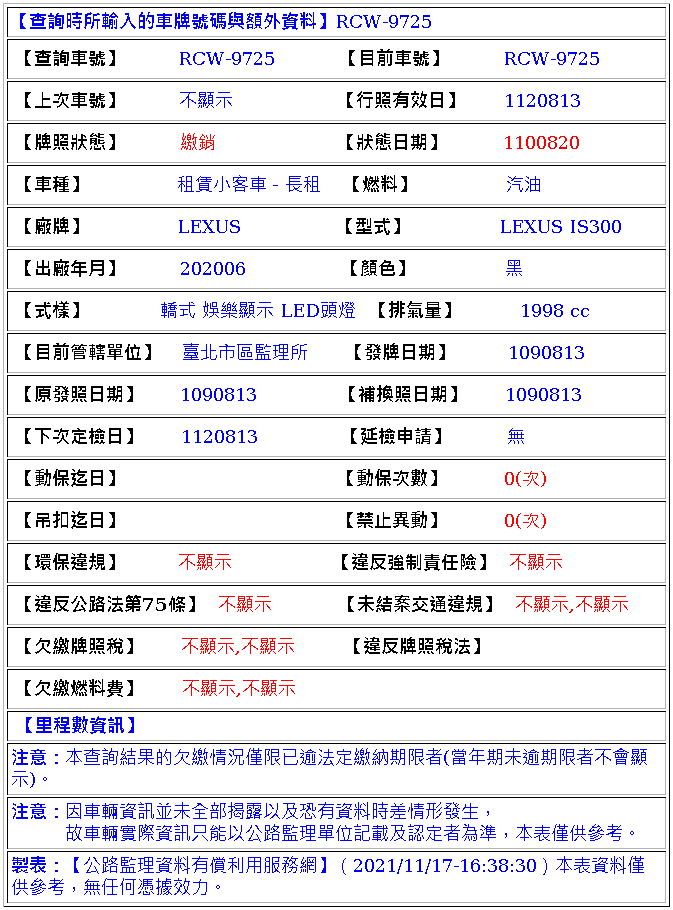 【查詢時所輸入的車牌號碼與額外資料】RCW-9725

| 【查詢車號】 | RCW-9725 | 【目前車號】 | RCW-9725 |
|---|---|---|---|
| 【上次車號】 | 不顯示 | 【行照有效日】 | 1120813 |
| 【牌照狀態】 | 繳銷 | 【狀態日期】 | 1100820 |
| 【車種】 | 租賃小客車 - 長租 | 【燃料】 | 汽油 |
| 【廠牌】 | LEXUS | 【型式】 | LEXUS IS300 |
| 【出廠年月】 | 202006 | 【顏色】 | 黑 |
| 【式樣】 | 轎式 娛樂顯示 LED頭燈 | 【排氣量】 | 1998 cc |
| 【目前管轄單位】 | 臺北市區監理所 | 【發牌日期】 | 1090813 |
| 【原發照日期】 | 1090813 | 【補換照日期】 | 1090813 |
| 【下次定檢日】 | 1120813 | 【延檢申請】 | 無 |
| 【動保迄日】 | | 【動保次數】 | 0(次) |
| 【吊扣迄日】 | | 【禁止異動】 | 0(次) |
| 【環保違規】 | 不顯示 | 【違反強制責任險】 | 不顯示 |
| 【違反公路法第75條】 | 不顯示 | 【未結案交通違規】 | 不顯示,不顯示 |
| 【欠繳牌照稅】 | 不顯示,不顯示 | 【違反牌照稅法】 | |
| 【欠繳燃料費】 | 不顯示,不顯示 | | |

【里程數資訊】

注意：本查詢結果的欠繳情況僅限已逾法定繳納期限者(當年期未逾期限者不會顯示)。

注意：因車輛資訊並未全部揭露以及恐有資料時差情形發生，
故車輛實際資訊只能以公路監理單位記載及認定者為準，本表僅供參考。

製表：【公路監理資料有償利用服務網】( 2021/11/17-16:38:30 ) 本表資料僅供參考，無任何憑據效力。